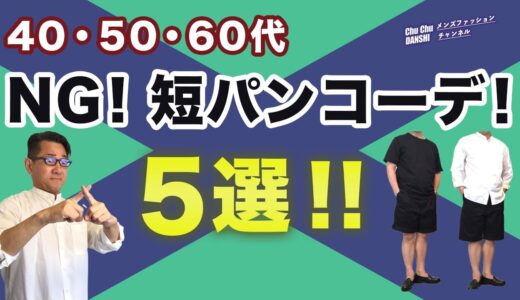 40・50・60代

Chu Chu DANSHI メンズファッション チャンネル

NG! 短パンコーデ!

5選!!